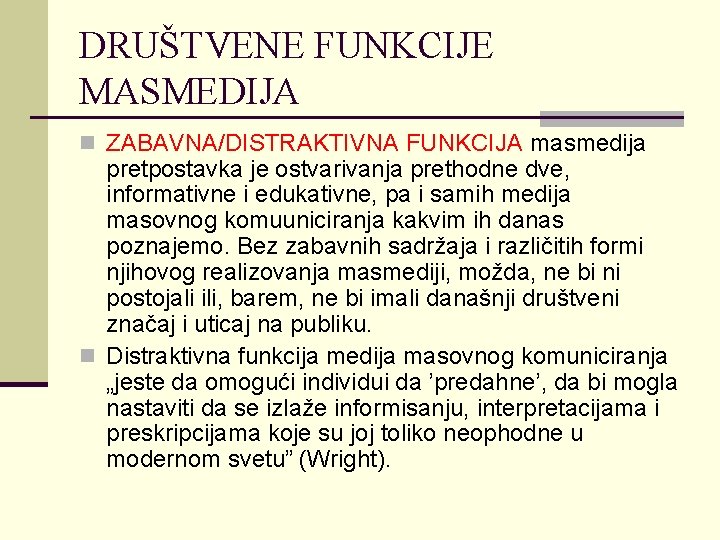 DRUŠTVENE FUNKCIJE MASMEDIJA

ZABAVNA/DISTRAKTIVNA FUNKCIJA masmedija pretpostavka je ostvarivanja prethodne dve, informativne i edukativne, pa i samih medija masovnog komuuniciranja kakvim ih danas poznajemo. Bez zabavnih sadržaja i različitih formi njihovog realizovanja masmediji, možda, ne bi ni postojali ili, barem, ne bi imali današnji društveni značaj i uticaj na publiku.

Distraktivna funkcija medija masovnog komuniciranja „jeste da omogući individui da ’predahne’, da bi mogla nastaviti da se izlaže informisanju, interpretacijama i preskripcijama koje su joj toliko neophodne u modernom svetu” (Wright).